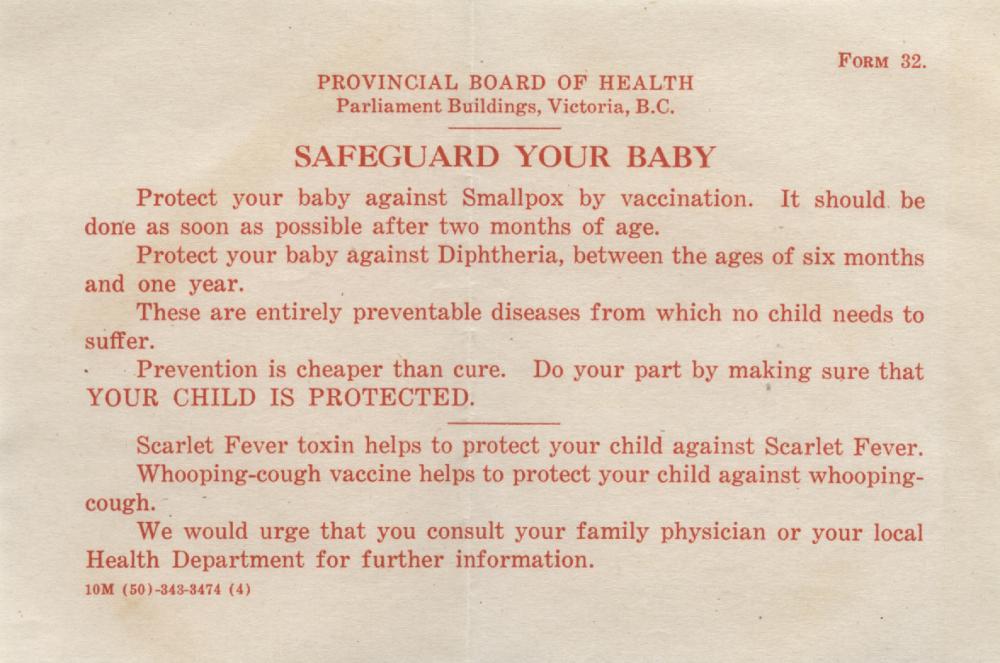 FORM 32.

PROVINCIAL BOARD OF HEALTH
Parliament Buildings, Victoria, B.C.

SAFEGUARD YOUR BABY

Protect your baby against Smallpox by vaccination. It should be done as soon as possible after two months of age.

Protect your baby against Diphtheria, between the ages of six months and one year.

These are entirely preventable diseases from which no child needs to suffer.

Prevention is cheaper than cure. Do your part by making sure that YOUR CHILD IS PROTECTED.

Scarlet Fever toxin helps to protect your child against Scarlet Fever.

Whooping-cough vaccine helps to protect your child against whooping-cough.

We would urge that you consult your family physician or your local Health Department for further information.

10M (50)-343-3474 (4)